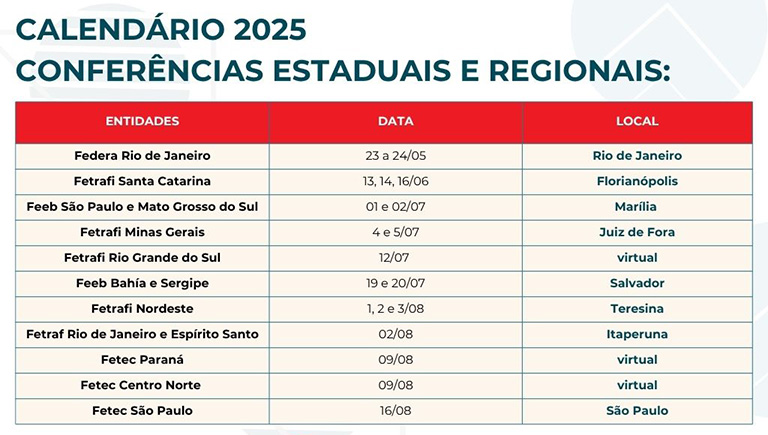 CALENDÁRIO 2025
CONFERÊNCIAS ESTADUAIS E REGIONAIS:

| ENTIDADES | DATA | LOCAL |
|---|---|---|
| Federa Rio de Janeiro | 23 a 24/05 | Rio de Janeiro |
| Fetrafi Santa Catarina | 13, 14, 16/06 | Florianópolis |
| Feeb São Paulo e Mato Grosso do Sul | 01 e 02/07 | Marília |
| Fetrafi Minas Gerais | 4 e 5/07 | Juiz de Fora |
| Fetrafi Rio Grande do Sul | 12/07 | virtual |
| Feeb Bahía e Sergipe | 19 e 20/07 | Salvador |
| Fetrafi Nordeste | 1, 2 e 3/08 | Teresina |
| Fetraf Rio de Janeiro e Espírito Santo | 02/08 | Itaperuna |
| Fetec Paraná | 09/08 | virtual |
| Fetec Centro Norte | 09/08 | virtual |
| Fetec São Paulo | 16/08 | São Paulo |